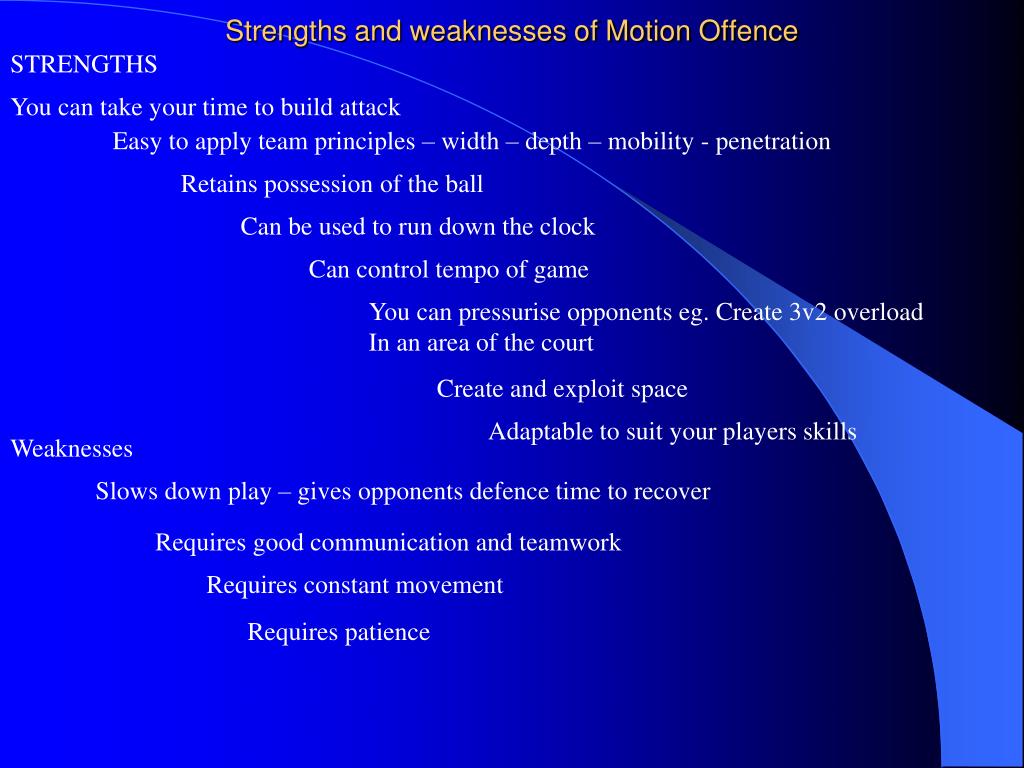 Strengths and weaknesses of Motion Offence

STRENGTHS

You can take your time to build attack

Easy to apply team principles – width – depth – mobility - penetration

Retains possession of the ball

Can be used to run down the clock

Can control tempo of game

You can pressurise opponents eg. Create 3v2 overload In an area of the court

Create and exploit space

Adaptable to suit your players skills

Weaknesses

Slows down play – gives opponents defence time to recover

Requires good communication and teamwork

Requires constant movement

Requires patience